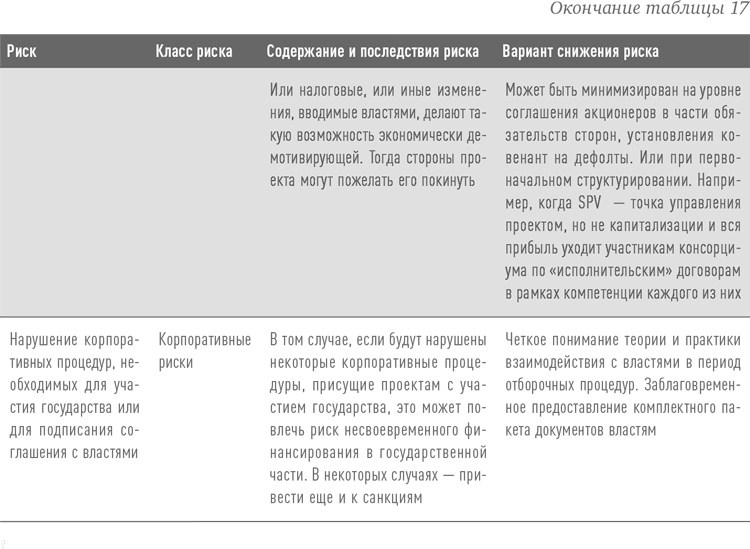 Окончание таблицы 17

| Риск | Класс риска | Содержание и последствия риска | Вариант снижения риска |
|---|---|---|---|
| | | Или налоговые, или иные изменения, вводимые властями, делают такую возможность экономически демотивирующей. Тогда стороны проекта могут пожелать его покинуть | Может быть минимизирован на уровне соглашения акционеров в части обязательств сторон, установления ковенант на дефолты. Или при первоначальном структурировании. Например, когда SPV — точка управления проектом, но не капитализации и вся прибыль уходит участникам консорциума по «исполнительским» договорам в рамках компетенции каждого из них |
| Нарушение корпоративных процедур, необходимых для участия государства или для подписания соглашения с властями | Корпоративные риски | В том случае, если будут нарушены некоторые корпоративные процедуры, присущие проектам с участием государства, это может повлечь риск несвоевременного финансирования в государственной части. В некоторых случаях — привести еще и к санкциям | Четкое понимание теории и практики взаимодействия с властями в период отборочных процедур. Заблаговременное предоставление комплектного пакета документов властям |